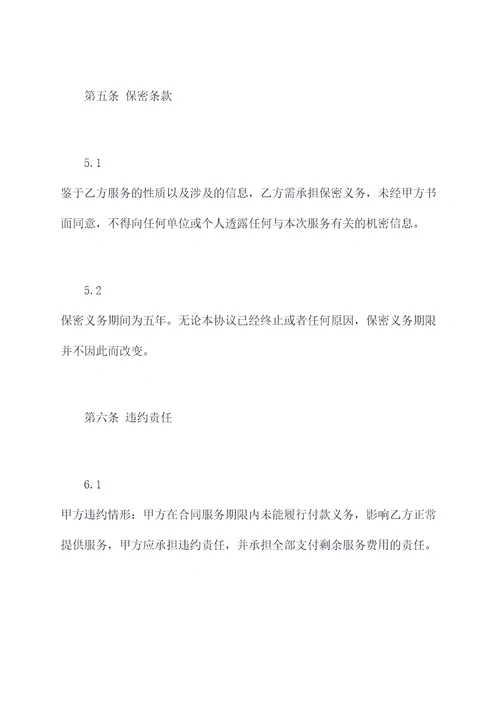 第五条 保密条款

5.1

鉴于乙方服务的性质以及涉及的信息，乙方需承担保密义务，未经甲方书面同意，不得向任何单位或个人透露任何与本次服务有关的机密信息。

5.2

保密义务期间为五年。无论本协议已经终止或者任何原因，保密义务期限并不因此而改变。

第六条 违约责任

6.1

甲方违约情形：甲方在合同服务期限内未能履行付款义务，影响乙方正常提供服务，甲方应承担违约责任，并承担全部支付剩余服务费用的责任。